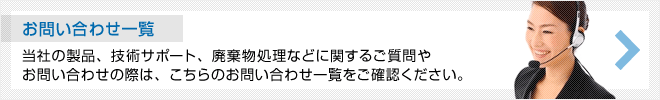 お問い合わせ一覧

当社の製品、技術サポート、廃棄物処理などに関するご質問やお問い合わせの際は、こちらのお問い合わせ一覧をご確認ください。